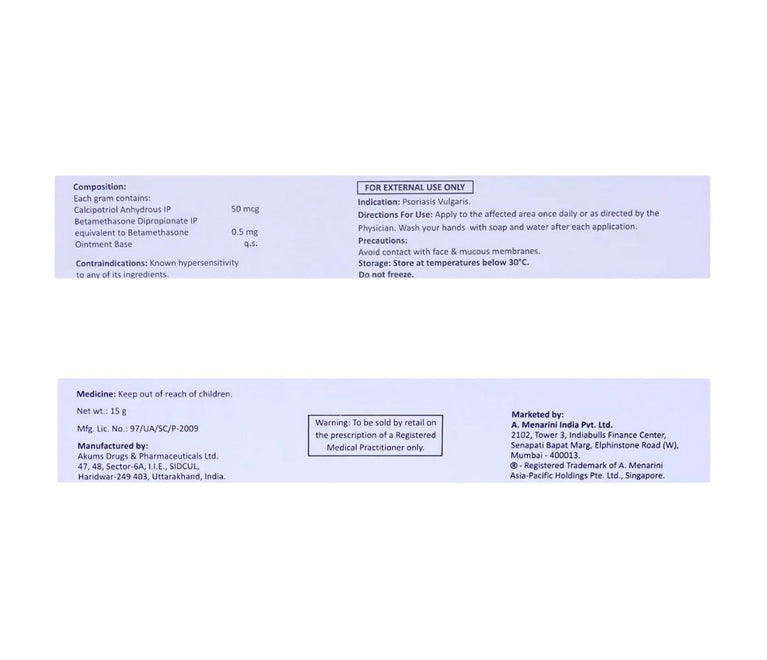 Composition:
Each gram contains:
Calcipotriol Anhydrous IP 50 mcg
Betamethasone Dipropionate IP
equivalent to Betamethasone 0.5 mg
Ointment Base q.s.

Contraindications: Known hypersensitivity to any of its ingredients.

FOR EXTERNAL USE ONLY

Indication: Psoriasis Vulgaris.

Directions For Use: Apply to the affected area once daily or as directed by the Physician. Wash your hands with soap and water after each application.

Precautions:
Avoid contact with face & mucous membranes.

Storage: Store at temperatures below 30°C.
Do not freeze.

Medicine: Keep out of reach of children.

Net wt.: 15 g

Mfg. Lic. No.: 97/UA/SC/P-2009

Manufactured by:
Akums Drugs & Pharmaceuticals Ltd.
47, 48, Sector-6A, I.I.E., SIDCUL,
Haridwar-249 403, Uttarakhand, India.

Warning: To be sold by retail on the prescription of a Registered Medical Practitioner only.

Marketed by:
A. Menarini India Pvt. Ltd.
2102, Tower 3, Indiabulls Finance Center,
Senapati Bapat Marg, Elphinstone Road (W),
Mumbai - 400013.
® - Registered Trademark of A. Menarini Asia-Pacific Holdings Pte. Ltd., Singapore.